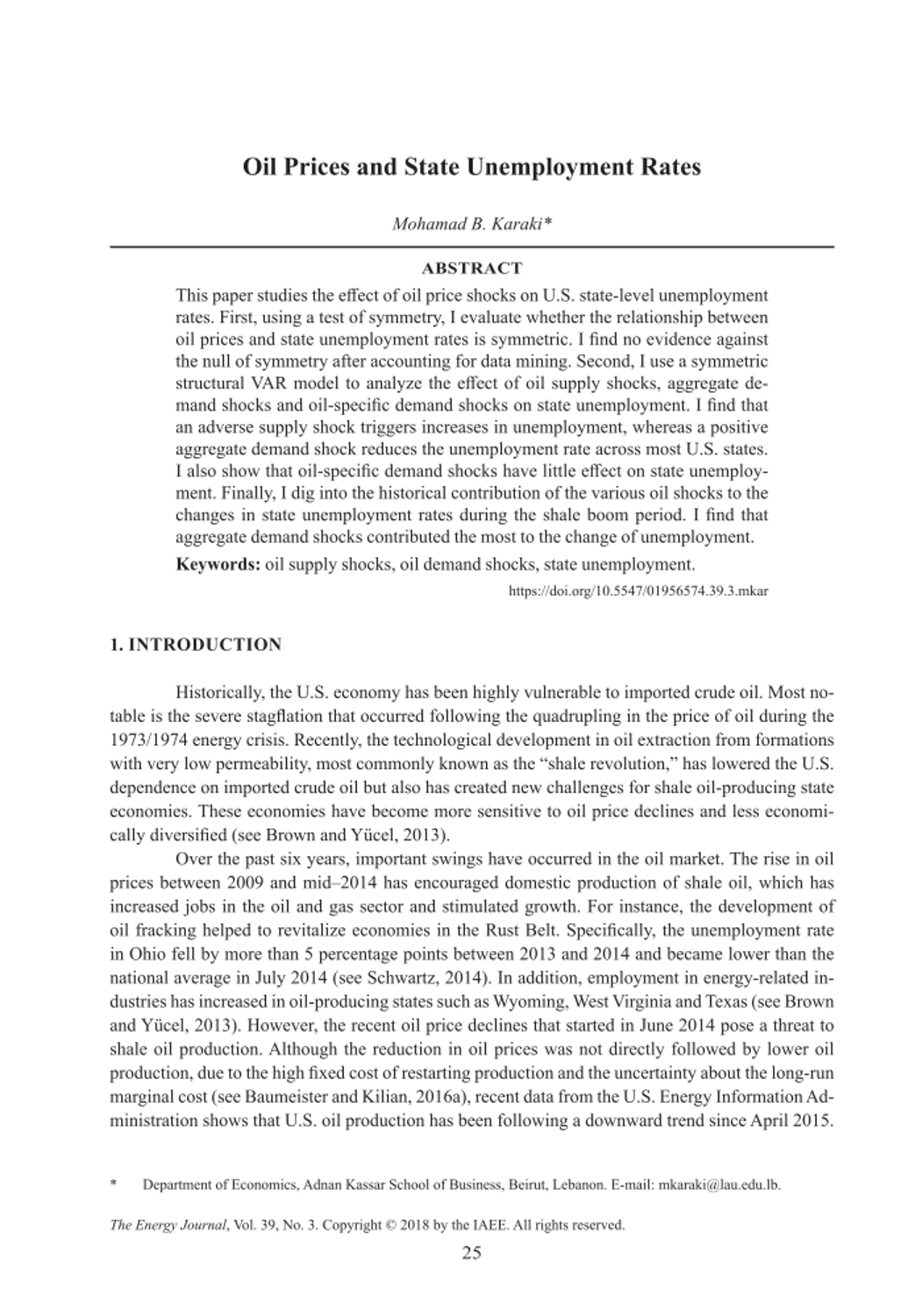 Oil Prices and State Unemployment Rates

Mohamad B. Karaki*

ABSTRACT

This paper studies the effect of oil price shocks on U.S. state-level unemployment rates. First, using a test of symmetry, I evaluate whether the relationship between oil prices and state unemployment rates is symmetric. I find no evidence against the null of symmetry after accounting for data mining. Second, I use a symmetric structural VAR model to analyze the effect of oil supply shocks, aggregate demand shocks and oil-specific demand shocks on state unemployment. I find that an adverse supply shock triggers increases in unemployment, whereas a positive aggregate demand shock reduces the unemployment rate across most U.S. states. I also show that oil-specific demand shocks have little effect on state unemployment. Finally, I dig into the historical contribution of the various oil shocks to the changes in state unemployment rates during the shale boom period. I find that aggregate demand shocks contributed the most to the change of unemployment.

Keywords: oil supply shocks, oil demand shocks, state unemployment.

https://doi.org/10.5547/01956574.39.3.mkar

1. INTRODUCTION

Historically, the U.S. economy has been highly vulnerable to imported crude oil. Most notable is the severe stagflation that occurred following the quadrupling in the price of oil during the 1973/1974 energy crisis. Recently, the technological development in oil extraction from formations with very low permeability, most commonly known as the “shale revolution,” has lowered the U.S. dependence on imported crude oil but also has created new challenges for shale oil-producing state economies. These economies have become more sensitive to oil price declines and less economically diversified (see Brown and Yücel, 2013).

Over the past six years, important swings have occurred in the oil market. The rise in oil prices between 2009 and mid–2014 has encouraged domestic production of shale oil, which has increased jobs in the oil and gas sector and stimulated growth. For instance, the development of oil fracking helped to revitalize economies in the Rust Belt. Specifically, the unemployment rate in Ohio fell by more than 5 percentage points between 2013 and 2014 and became lower than the national average in July 2014 (see Schwartz, 2014). In addition, employment in energy-related industries has increased in oil-producing states such as Wyoming, West Virginia and Texas (see Brown and Yücel, 2013). However, the recent oil price declines that started in June 2014 pose a threat to shale oil production. Although the reduction in oil prices was not directly followed by lower oil production, due to the high fixed cost of restarting production and the uncertainty about the long-run marginal cost (see Baumeister and Kilian, 2016a), recent data from the U.S. Energy Information Administration shows that U.S. oil production has been following a downward trend since April 2015.

* Department of Economics, Adnan Kassar School of Business, Beirut, Lebanon. E-mail: mkaraki@lau.edu.lb.

The Energy Journal, Vol. 39, No. 3. Copyright © 2018 by the IAEE. All rights reserved.

25